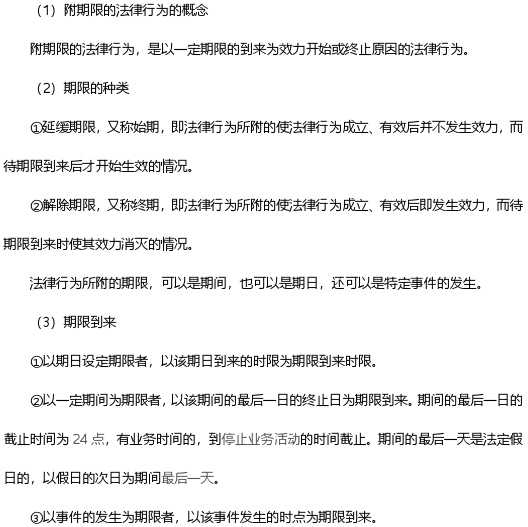 （1）附期限的法律行为的概念

附期限的法律行为，是以一定期限的到来为效力开始或终止原因的法律行为。

（2）期限的种类

①延缓期限，又称始期，即法律行为所附的使法律行为成立、有效后并不发生效力，而待期限到来后才开始生效的情况。

②解除期限，又称终期，即法律行为所附的使法律行为成立、有效后即发生效力，而待期限到来时使其效力消灭的情况。

法律行为所附的期限，可以是期间，也可以是期日，还可以是特定事件的发生。

（3）期限到来

①以期日设定期限者，以该期日到来的时限为期限到来时限。

②以一定期间为期限者，以该期间的最后一日的终止日为期限到来。期间的最后一日的截止时间为 24 点，有业务时间的，到停止业务活动的时间截止。期间的最后一天是法定假日的，以假日的次日为期间最后一天。

③以事件的发生为期限者，以该事件发生的时点为期限到来。